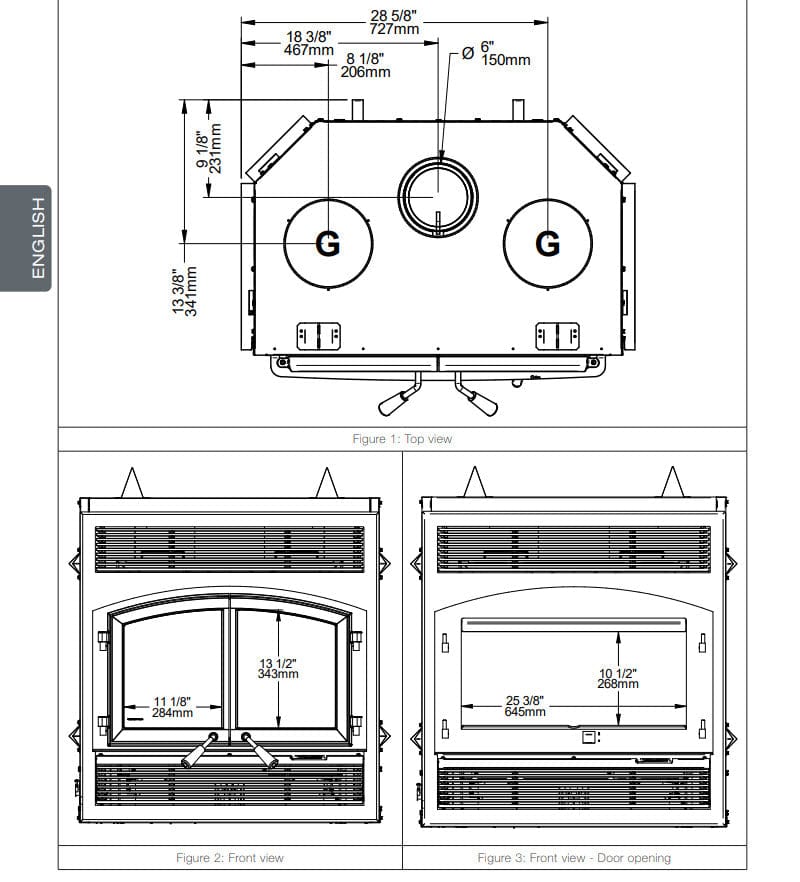 ENGLISH

28 5/8"
727mm
18 3/8"
467mm
8 1/8"
206mm
Ø 6"
150mm
9 1/8"
231mm
13 3/8"
341mm
G
G

Figure 1: Top view

13 1/2"
343mm
11 1/8"
284mm

Figure 2: Front view

10 1/2"
268mm
25 3/8"
645mm

Figure 3: Front view - Door opening